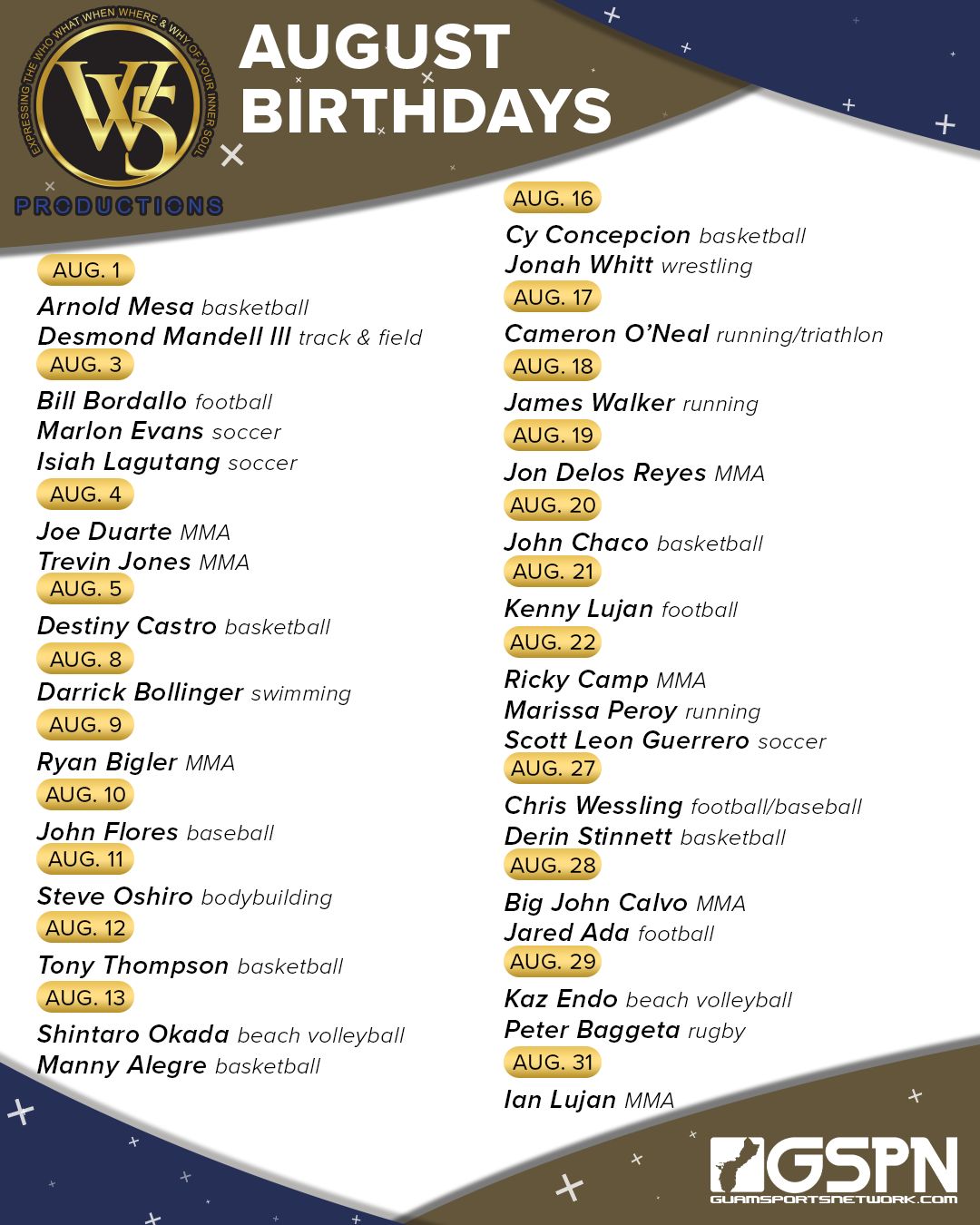 EXPRESSING THE WHO WHAT WHEN WHERE & WHY OF YOUR INNER SOUL
W5
PRODUCTIONS

AUGUST BIRTHDAYS

AUG. 1
Arnold Mesa basketball
Desmond Mandell III track & field
AUG. 3
Bill Bordallo football
Marlon Evans soccer
Isiah Lagutang soccer
AUG. 4
Joe Duarte MMA
Trevin Jones MMA
AUG. 5
Destiny Castro basketball
AUG. 8
Darrick Bollinger swimming
AUG. 9
Ryan Bigler MMA
AUG. 10
John Flores baseball
AUG. 11
Steve Oshiro bodybuilding
AUG. 12
Tony Thompson basketball
AUG. 13
Shintaro Okada beach volleyball
Manny Alegre basketball

AUG. 16
Cy Concepcion basketball
Jonah Whitt wrestling
AUG. 17
Cameron O'Neal running/triathlon
AUG. 18
James Walker running
AUG. 19
Jon Delos Reyes MMA
AUG. 20
John Chaco basketball
AUG. 21
Kenny Lujan football
AUG. 22
Ricky Camp MMA
Marissa Peroy running
Scott Leon Guerrero soccer
AUG. 27
Chris Wessling football/baseball
Derin Stinnett basketball
AUG. 28
Big John Calvo MMA
Jared Ada football
AUG. 29
Kaz Endo beach volleyball
Peter Baggeta rugby
AUG. 31
Ian Lujan MMA

GSPN
GUAMSPORTSNETWORK.COM